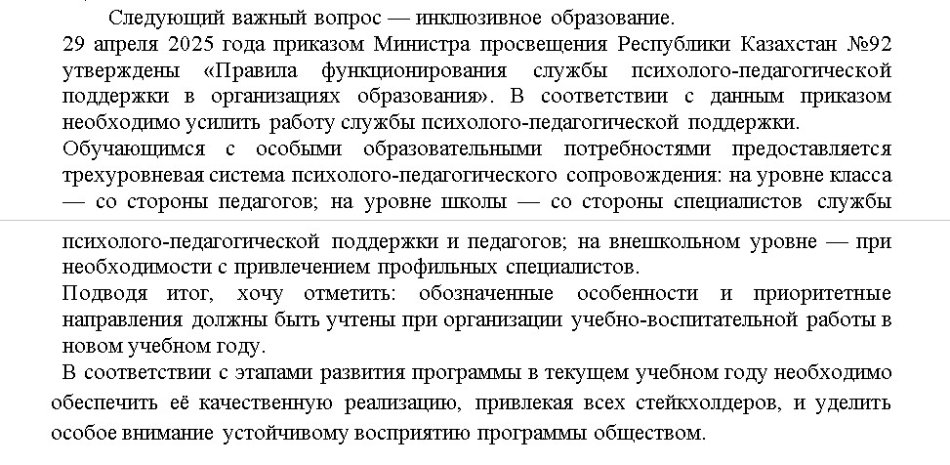 Следующий важный вопрос — инклюзивное образование.
29 апреля 2025 года приказом Министра просвещения Республики Казахстан №92 утверждены «Правила функционирования службы психолого-педагогической поддержки в организациях образования». В соответствии с данным приказом необходимо усилить работу службы психолого-педагогической поддержки.
Обучающимся с особыми образовательными потребностями предоставляется трехуровневая система психолого-педагогического сопровождения: на уровне класса — со стороны педагогов; на уровне школы — со стороны специалистов службы психолого-педагогической поддержки и педагогов; на внешкольном уровне — при необходимости с привлечением профильных специалистов.
Подводя итог, хочу отметить: обозначенные особенности и приоритетные направления должны быть учтены при организации учебно-воспитательной работы в новом учебном году.
В соответствии с этапами развития программы в текущем учебном году необходимо обеспечить её качественную реализацию, привлекая всех стейкхолдеров, и уделить особое внимание устойчивому восприятию программы обществом.